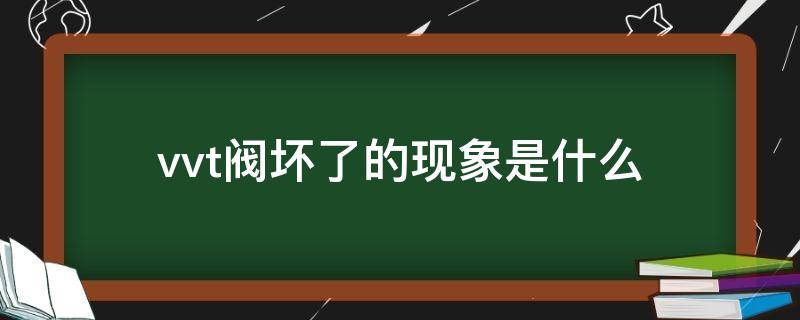 vvt阀坏了的现象是什么